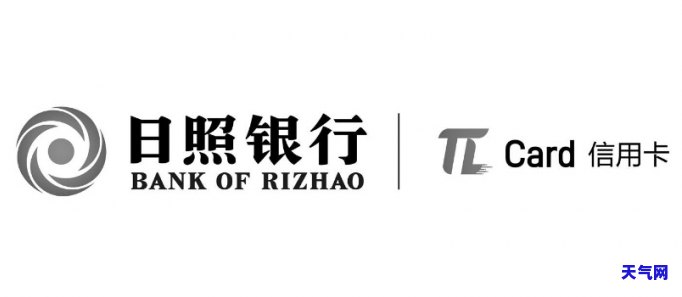 日照银行
BANK OF RIZHAO

TL Card 信用卡

天气网